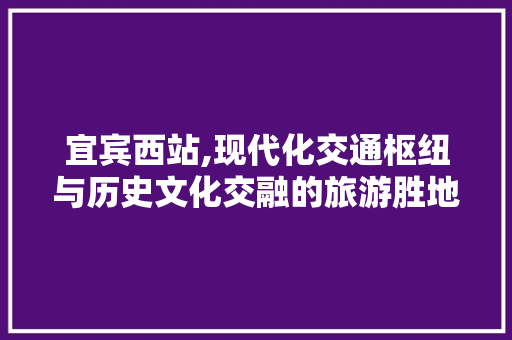 宜宾西站,现代化交通枢纽与历史文化交融的旅游胜地